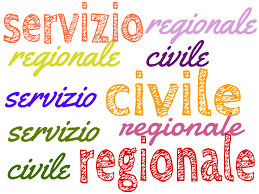 servizio regionale
regionale civile
servizio civile
servizio regionale
civile regionale